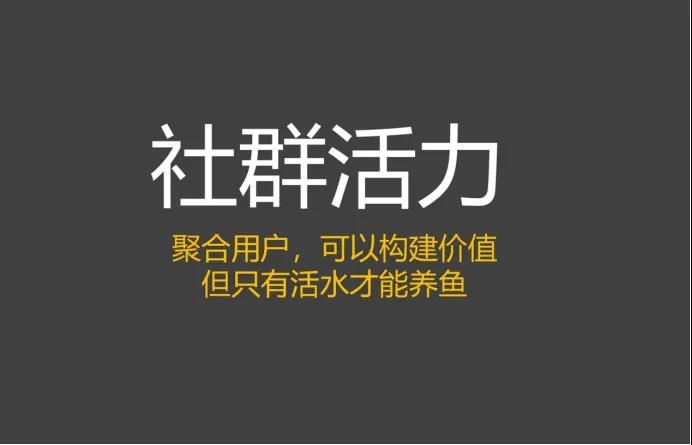 社群活力

聚合用户，可以构建价值
但只有活水才能养鱼